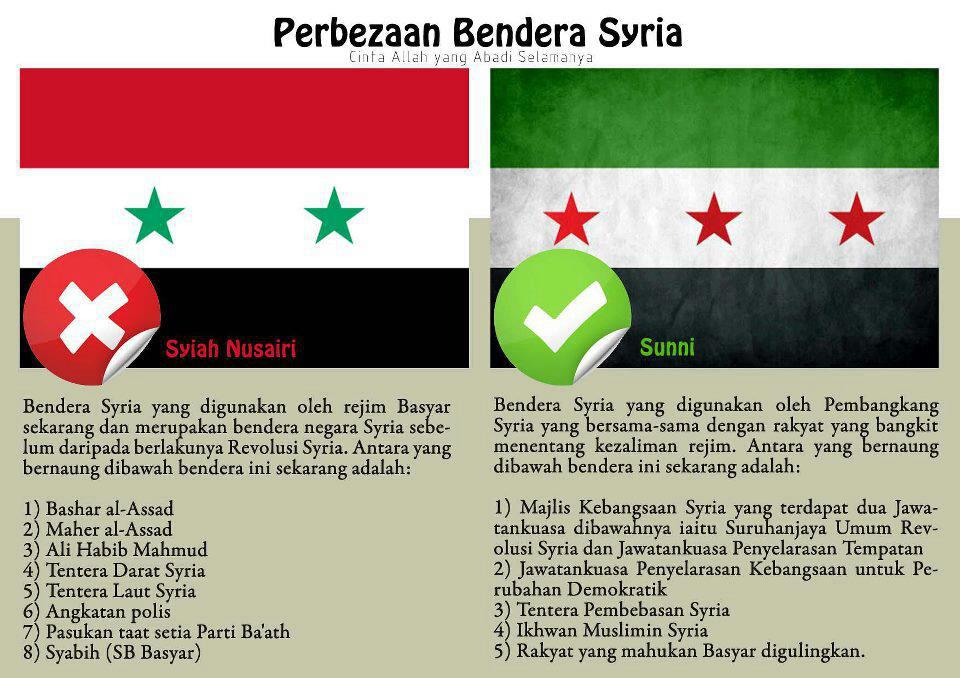 Perbezaan Bendera Syria
Cinta Allah yang Abadi Selamanya

Syiah Nusairi

Bendera Syria yang digunakan oleh rejim Basyar sekarang dan merupakan bendera negara Syria sebelum daripada berlakunya Revolusi Syria. Antara yang bernaung dibawah bendera ini sekarang adalah:

1) Bashar al-Assad
2) Maher al-Assad
3) Ali Habib Mahmud
4) Tentera Darat Syria
5) Tentera Laut Syria
6) Angkatan polis
7) Pasukan taat setia Parti Ba'ath
8) Syabih (SB Basyar)

Sunni

Bendera Syria yang digunakan oleh Pembangkang Syria yang bersama-sama dengan rakyat yang bangkit menentang kezaliman rejim. Antara yang bernaung dibawah bendera ini sekarang adalah:

1) Majlis Kebangsaan Syria yang terdapat dua Jawatankuasa dibawahnya iaitu Suruhanjaya Umum Revolusi Syria dan Jawatankuasa Penyelarasan Tempatan
2) Jawatankuasa Penyelarasan Kebangsaan untuk Perubahan Demokratik
3) Tentera Pembebasan Syria
4) Ikhwan Muslimin Syria
5) Rakyat yang mahukan Basyar digulingkan.